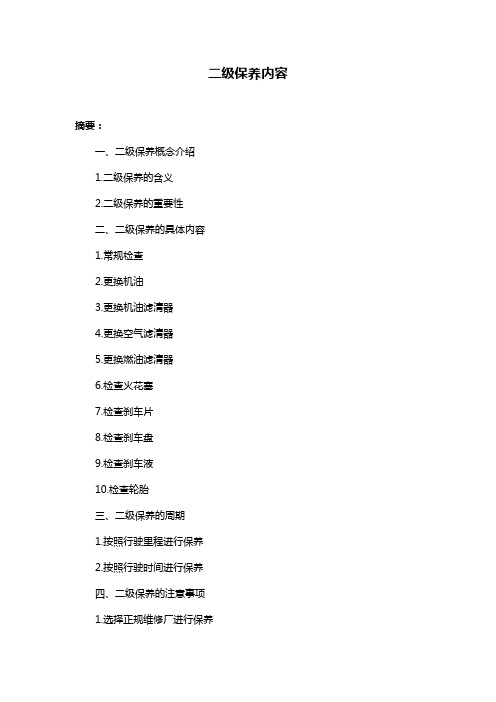 二级保养内容

摘要：

一、二级保养概念介绍

1.二级保养的含义

2.二级保养的重要性

二、二级保养的具体内容

1.常规检查

2.更换机油

3.更换机油滤清器

4.更换空气滤清器

5.更换燃油滤清器

6.检查火花塞

7.检查刹车片

8.检查刹车盘

9.检查刹车液

10.检查轮胎

三、二级保养的周期

1.按照行驶里程进行保养

2.按照行驶时间进行保养

四、二级保养的注意事项

1.选择正规维修厂进行保养